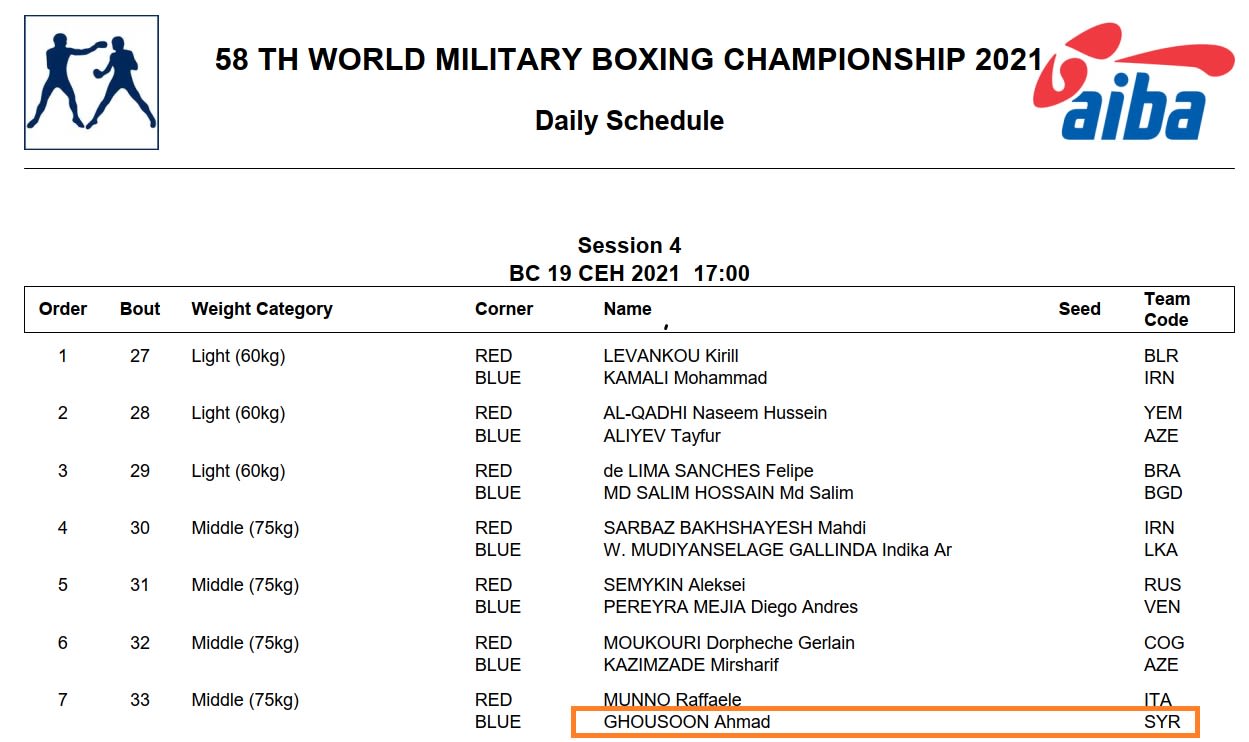 58 TH WORLD MILITARY BOXING CHAMPIONSHIP 2021

Daily Schedule

aiba

Session 4
BC 19 CEH 2021 17:00

| Order | Bout | Weight Category | Corner | Name | Seed | Team Code |
|---|---|---|---|---|---|---|
| 1 | 27 | Light (60kg) | RED | LEVANKOU Kirill | | BLR |
| | | | BLUE | KAMALI Mohammad | | IRN |
| 2 | 28 | Light (60kg) | RED | AL-QADHI Naseem Hussein | | YEM |
| | | | BLUE | ALIYEV Tayfur | | AZE |
| 3 | 29 | Light (60kg) | RED | de LIMA SANCHES Felipe | | BRA |
| | | | BLUE | MD SALIM HOSSAIN Md Salim | | BGD |
| 4 | 30 | Middle (75kg) | RED | SARBAZ BAKHSHAYESH Mahdi | | IRN |
| | | | BLUE | W. MUDIYANSELAGE GALLINDA Indika Ar | | LKA |
| 5 | 31 | Middle (75kg) | RED | SEMYKIN Aleksei | | RUS |
| | | | BLUE | PEREYRA MEJIA Diego Andres | | VEN |
| 6 | 32 | Middle (75kg) | RED | MOUKOURI Dorpheche Gerlain | | COG |
| | | | BLUE | KAZIMZADE Mirsharif | | AZE |
| 7 | 33 | Middle (75kg) | RED | MUNNO Raffaele | | ITA |
| | | | BLUE | GHOUSOON Ahmad | | SYR |